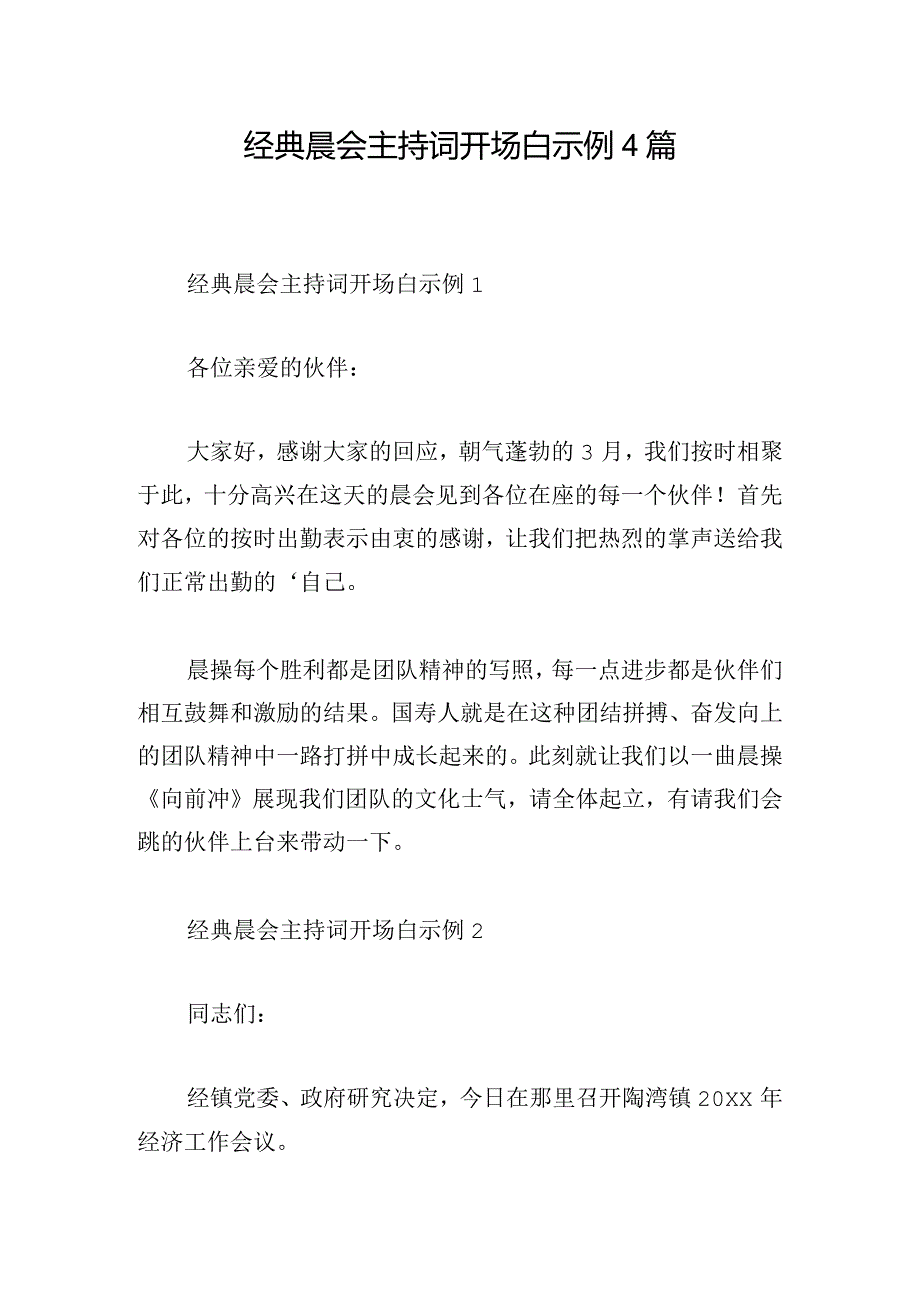 经典晨会主持词开场白示例4篇

经典晨会主持词开场白示例1

各位亲爱的伙伴：

大家好，感谢大家的回应，朝气蓬勃的3月，我们按时相聚于此，十分高兴在这天的晨会见到各位在座的每一个伙伴！首先对各位的按时出勤表示由衷的感谢，让我们把热烈的掌声送给我们正常出勤的‘自己。

晨操每个胜利都是团队精神的写照，每一点进步都是伙伴们相互鼓舞和激励的结果。国寿人就是在这种团结拼搏、奋发向上的团队精神中一路打拼中成长起来的。此刻就让我们以一曲晨操《向前冲》展现我们团队的文化士气，请全体起立，有请我们会跳的伙伴上台来带动一下。

经典晨会主持词开场白示例2

同志们：

经镇党委、政府研究决定，今日在那里召开陶湾镇20XX年经济工作会议。